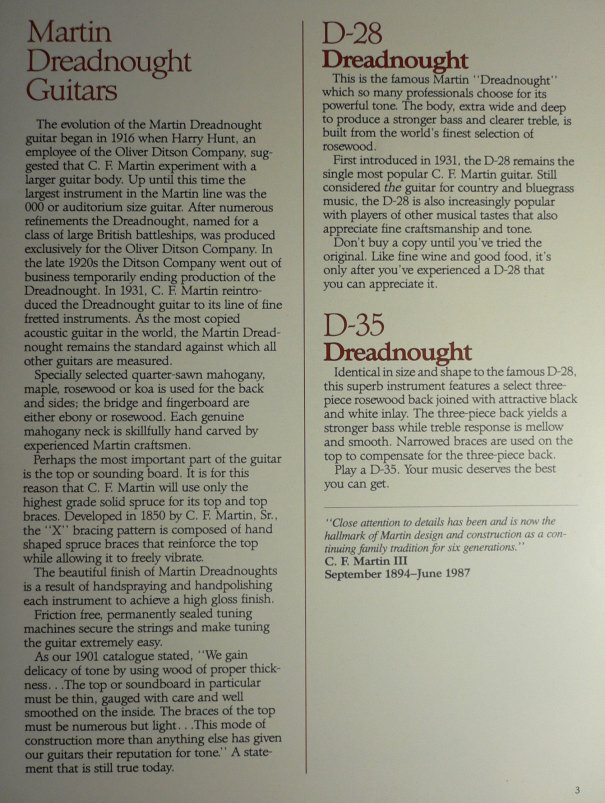 Martin Dreadnought Guitars

The evolution of the Martin Dreadnought guitar began in 1916 when Harry Hunt, an employee of the Oliver Ditson Company, suggested that C. F. Martin experiment with a larger guitar body. Up until this time the largest instrument in the Martin line was the 000 or auditorium size guitar. After numerous refinements the Dreadnought, named for a class of large British battleships, was produced exclusively for the Oliver Ditson Company. In the late 1920s the Ditson Company went out of business temporarily ending production of the Dreadnought. In 1931, C. F. Martin reintroduced the Dreadnought guitar to its line of fine fretted instruments. As the most copied acoustic guitar in the world, the Martin Dreadnought remains the standard against which all other guitars are measured.

Specially selected quarter-sawn mahogany, maple, rosewood or koa is used for the back and sides; the bridge and fingerboard are either ebony or rosewood. Each genuine mahogany neck is skillfully hand carved by experienced Martin craftsmen.

Perhaps the most important part of the guitar is the top or sounding board. It is for this reason that C. F. Martin will use only the highest grade solid spruce for its top and top braces. Developed in 1850 by C. F. Martin, Sr., the "X" bracing pattern is composed of hand shaped spruce braces that reinforce the top while allowing it to freely vibrate.

The beautiful finish of Martin Dreadnoughts is a result of handspraying and handpolishing each instrument to achieve a high gloss finish.

Friction free, permanently sealed tuning machines secure the strings and make tuning the guitar extremely easy.

As our 1901 catalogue stated, "We gain delicacy of tone by using wood of proper thickness. . .The top or soundboard in particular must be thin, gauged with care and well smoothed on the inside. The braces of the top must be numerous but light. . .This mode of construction more than anything else has given our guitars their reputation for tone." A statement that is still true today.

D-28
Dreadnought

This is the famous Martin "Dreadnought" which so many professionals choose for its powerful tone. The body, extra wide and deep to produce a stronger bass and clearer treble, is built from the world's finest selection of rosewood.

First introduced in 1931, the D-28 remains the single most popular C. F. Martin guitar. Still considered the guitar for country and bluegrass music, the D-28 is also increasingly popular with players of other musical tastes that also appreciate fine craftsmanship and tone.

Don't buy a copy until you've tried the original. Like fine wine and good food, it's only after you've experienced a D-28 that you can appreciate it.

D-35
Dreadnought

Identical in size and shape to the famous D-28, this superb instrument features a select three-piece rosewood back joined with attractive black and white inlay. The three-piece back yields a stronger bass while treble response is mellow and smooth. Narrowed braces are used on the top to compensate for the three-piece back.

Play a D-35. Your music deserves the best you can get.

"Close attention to details has been and is now the hallmark of Martin design and construction as a continuing family tradition for six generations."
C. F. Martin III
September 1894–June 1987

3